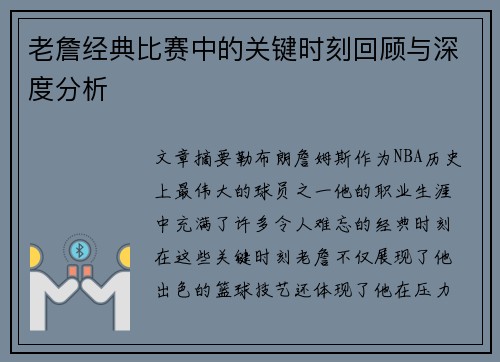 老詹经典比赛中的关键时刻回顾与深度分析

文章摘要勒布朗詹姆斯作为NBA历史上最伟大的球员之一他的职业生涯中充满了许多令人难忘的经典时刻在这些关键时刻老詹不仅展现了他出色的篮球技艺还体现了他在压力